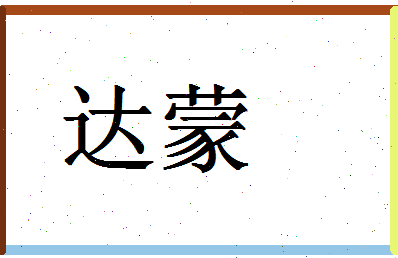 达蒙